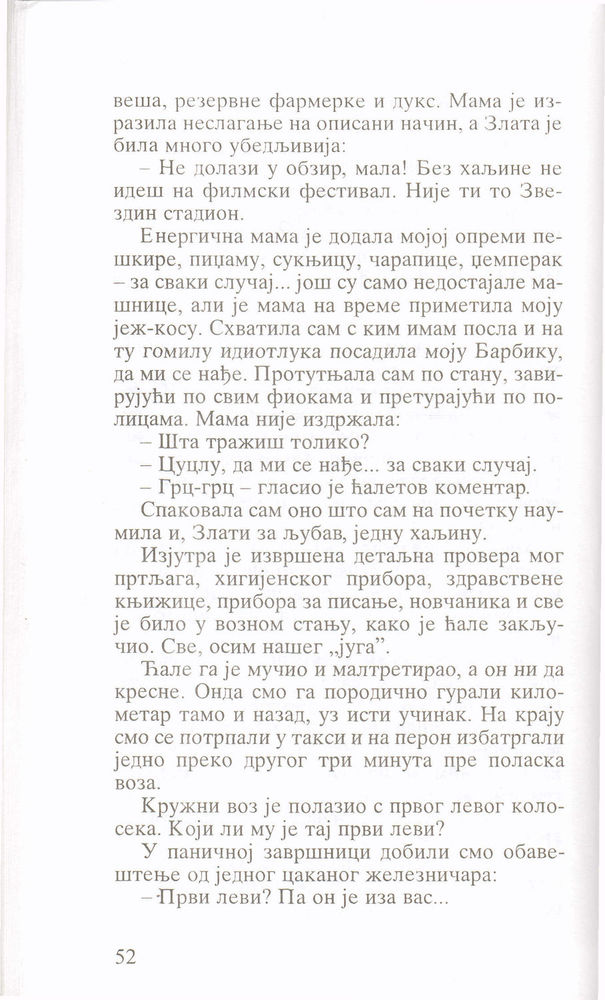 веша, резервне фармерке и дукс. Мама је изразила неслагање на описани начин, а Злата је била много убедљивија:

– Не долази у обзир, мала! Без хаљине не идеш на филмски фестивал. Није ти то Звездин стадион.

Енергична мама је додала мојој опреми пешкире, пиџаму, сукњицу, чарапице, џемперак – за сваки случај... још су само недостајале машнице, али је мама на време приметила моју јеж-косу. Схватила сам с ким имам посла и на ту гомилу идиотлука посадила моју Барбику, да ми се нађе. Протутњала сам по стану, завирујући по свим фиокама и претурајући по полицама. Мама није издржала:

– Шта тражиш толико?

– Цуцлу, да ми се нађе... за сваки случај.

– Грц-грц – гласио је ћалетов коментар.

Спаковала сам оно што сам на почетку наумила и, Злати за љубав, једну хаљину.

Изјутра је извршена детаљна провера мог пртљага, хигијенског прибора, здравствене књижице, прибора за писање, новчаника и све је било у возном стању, како је ћале закључио. Све, осим нашег „југа".

Ћале га је мучио и малтретирао, а он ни да кресне. Онда смо га породично гурали километар тамо и назад, уз исти учинак. На крају смо се потрпали у такси и на перон избатргали једно преко другог три минута пре поласка воза.

Кружни воз је полазио с првог левог колосека. Који ли му је тај први леви?

У паничној завршници добили смо обавештење од једног цаканог железничара:

– Први леви? Па он је иза вас...

52